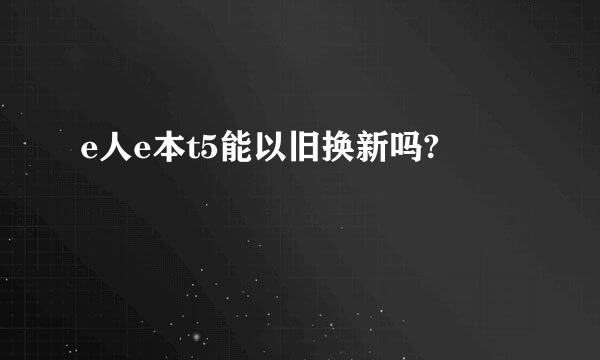 e人e本t5能以旧换新吗?